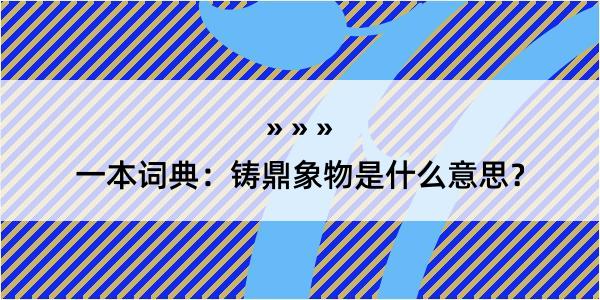 » » »

一本词典：铸鼎象物是什么意思?